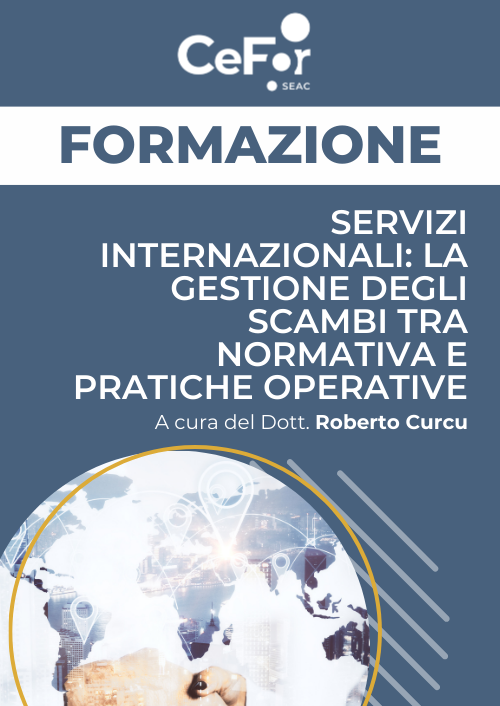 CeFor
SEAC

FORMAZIONE

SERVIZI INTERNAZIONALI: LA GESTIONE DEGLI SCAMBI TRA NORMATIVA E PRATICHE OPERATIVE

A cura del Dott. Roberto Curcu